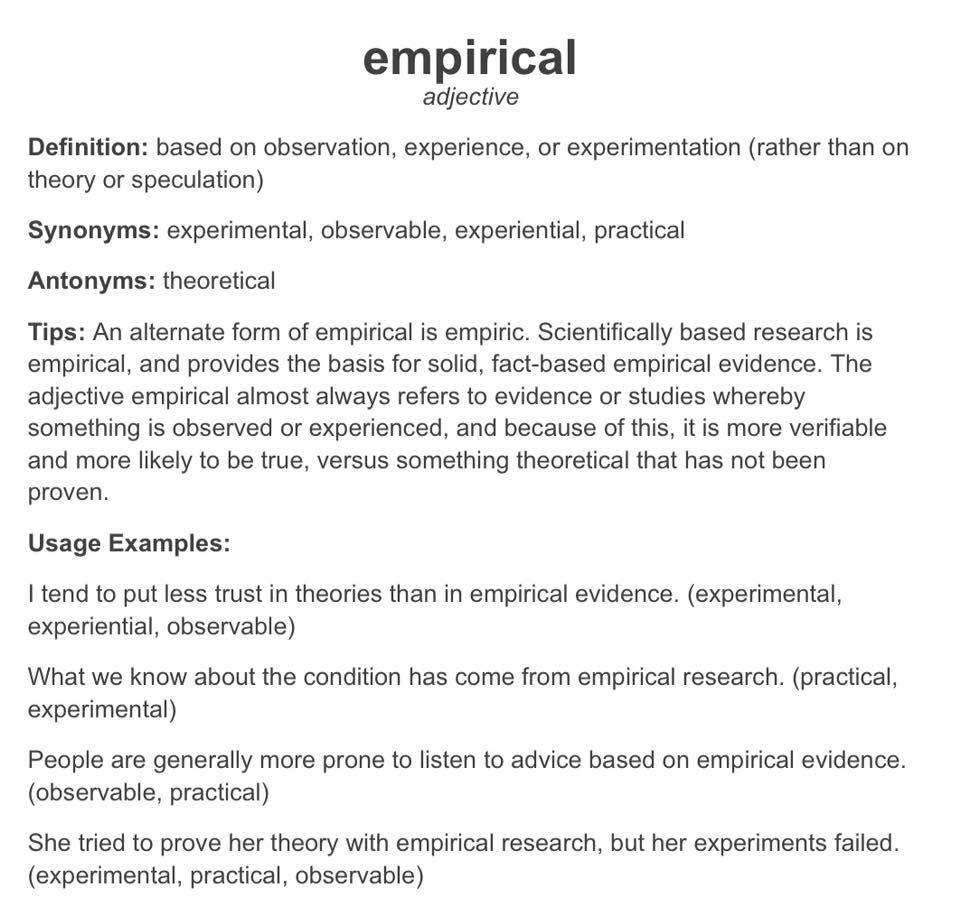 empirical
adjective

Definition: based on observation, experience, or experimentation (rather than on theory or speculation)

Synonyms: experimental, observable, experiential, practical

Antonyms: theoretical

Tips: An alternate form of empirical is empiric. Scientifically based research is empirical, and provides the basis for solid, fact-based empirical evidence. The adjective empirical almost always refers to evidence or studies whereby something is observed or experienced, and because of this, it is more verifiable and more likely to be true, versus something theoretical that has not been proven.

Usage Examples:

I tend to put less trust in theories than in empirical evidence. (experimental, experiential, observable)

What we know about the condition has come from empirical research. (practical, experimental)

People are generally more prone to listen to advice based on empirical evidence. (observable, practical)

She tried to prove her theory with empirical research, but her experiments failed. (experimental, practical, observable)